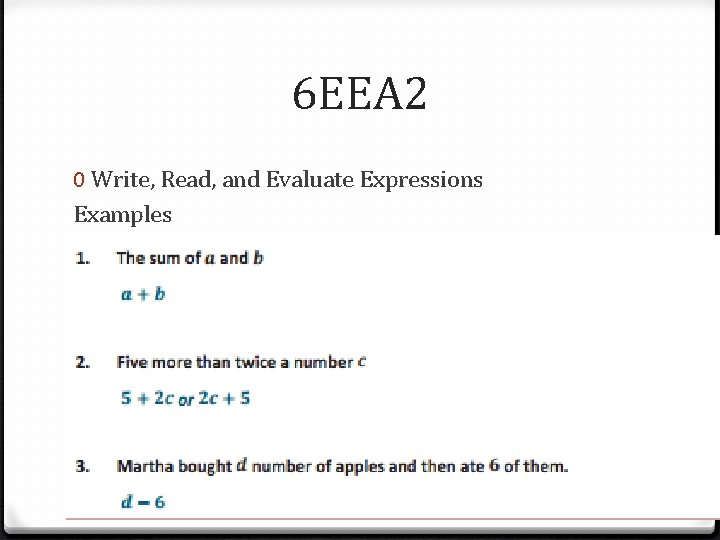 6EEA2

0 Write, Read, and Evaluate Expressions

Examples

1. The sum of $a$ and $b$

$a + b$

2. Five more than twice a number $c$

$5 + 2c$ or $2c + 5$

3. Martha bought $d$ number of apples and then ate $6$ of them.

$d - 6$